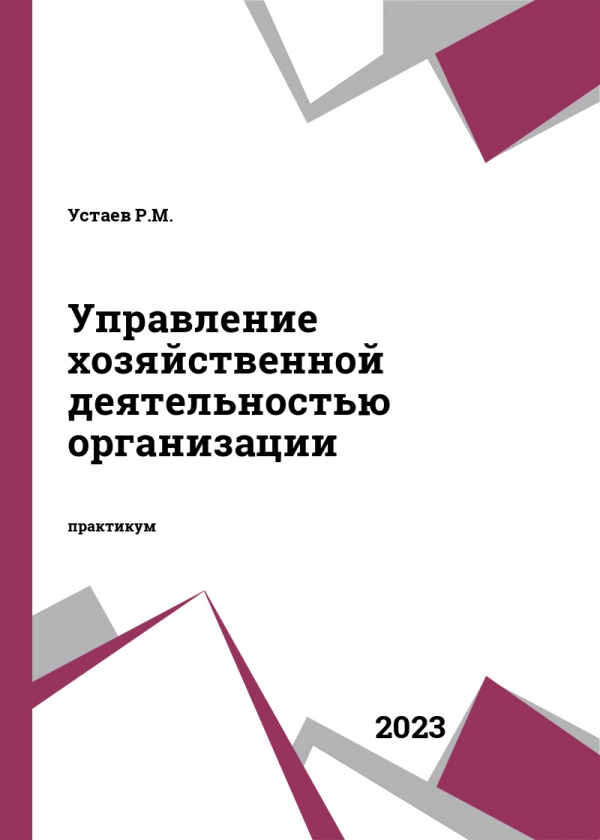 Устаев Р.М.

Управление хозяйственной деятельностью организации

практикум

2023